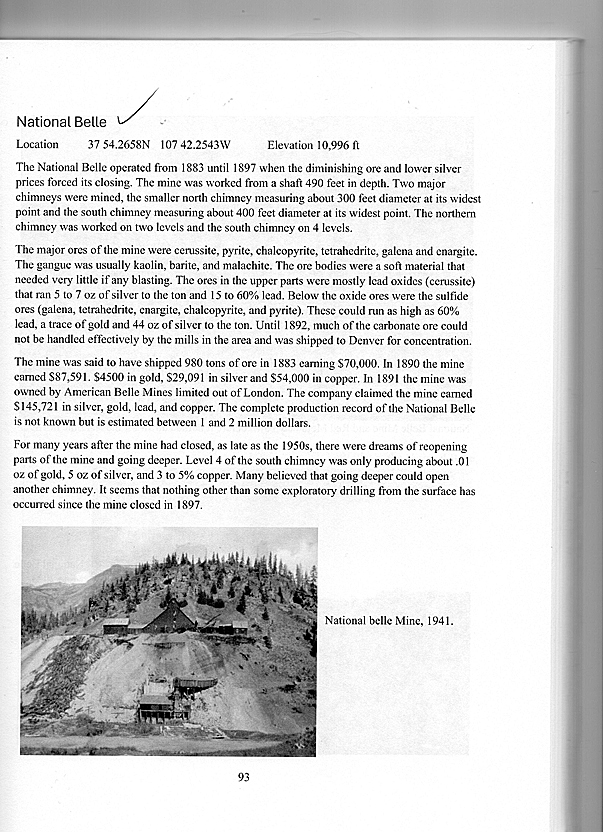 National Belle

Location 37 54.2658N 107 42.2543W Elevation 10,996 ft

The National Belle operated from 1883 until 1897 when the diminishing ore and lower silver prices forced its closing. The mine was worked from a shaft 490 feet in depth. Two major chimneys were mined, the smaller north chimney measuring about 300 feet diameter at its widest point and the south chimney measuring about 400 feet diameter at its widest point. The northern chimney was worked on two levels and the south chimney on 4 levels.

The major ores of the mine were cerussite, pyrite, chalcopyrite, tetrahedrite, galena and enargite. The gangue was usually kaolin, barite, and malachite. The ore bodies were a soft material that needed very little if any blasting. The ores in the upper parts were mostly lead oxides (cerussite) that ran 5 to 7 oz of silver to the ton and 15 to 60% lead. Below the oxide ores were the sulfide ores (galena, tetrahedrite, enargite, chalcopyrite, and pyrite). These could run as high as 60% lead, a trace of gold and 44 oz of silver to the ton. Until 1892, much of the carbonate ore could not be handled effectively by the mills in the area and was shipped to Denver for concentration.

The mine was said to have shipped 980 tons of ore in 1883 earning $70,000. In 1890 the mine earned $87,591. $4500 in gold, $29,091 in silver and $54,000 in copper. In 1891 the mine was owned by American Belle Mines limited out of London. The company claimed the mine earned $145,721 in silver, gold, lead, and copper. The complete production record of the National Belle is not known but is estimated between 1 and 2 million dollars.

For many years after the mine had closed, as late as the 1950s, there were dreams of reopening parts of the mine and going deeper. Level 4 of the south chimney was only producing about .01 oz of gold, 5 oz of silver, and 3 to 5% copper. Many believed that going deeper could open another chimney. It seems that nothing other than some exploratory drilling from the surface has occurred since the mine closed in 1897.

National belle Mine, 1941.

93